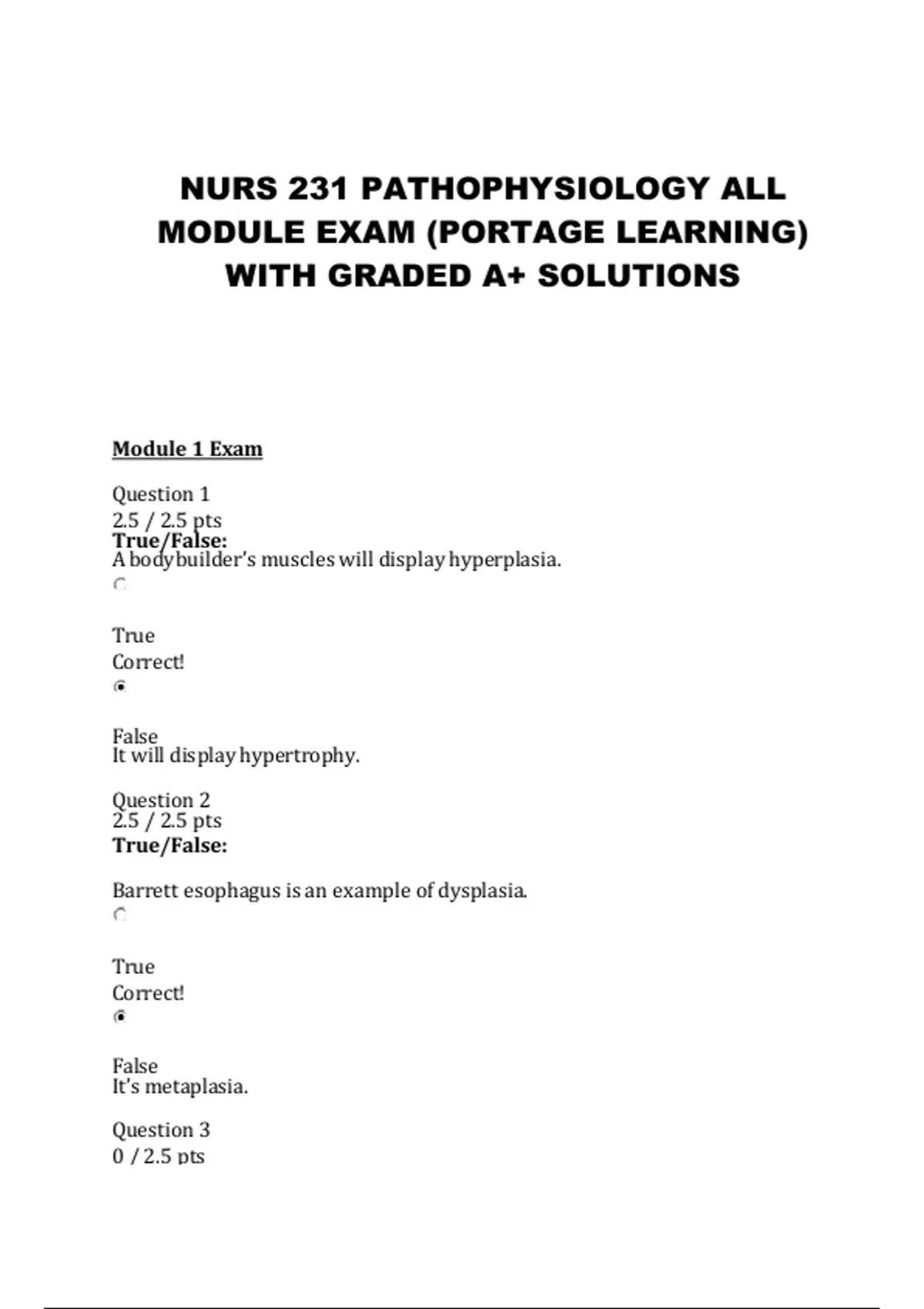 NURS 231 PATHOPHYSIOLOGY ALL MODULE EXAM (PORTAGE LEARNING) WITH GRADED A+ SOLUTIONS

Module 1 Exam

Question 1
2.5 / 2.5 pts
True/False:
A bodybuilder's muscles will display hyperplasia.

True
Correct!

False
It will display hypertrophy.

Question 2
2.5 / 2.5 pts
True/False:

Barrett esophagus is an example of dysplasia.

True
Correct!

False
It's metaplasia.

Question 3
0 / 2.5 pts